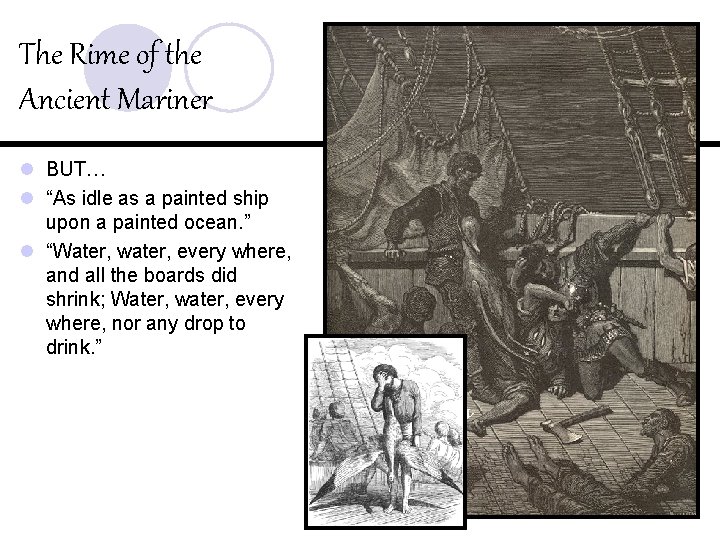 The Rime of the Ancient Mariner

• BUT…
• "As idle as a painted ship upon a painted ocean."
• "Water, water, every where, and all the boards did shrink; Water, water, every where, nor any drop to drink."